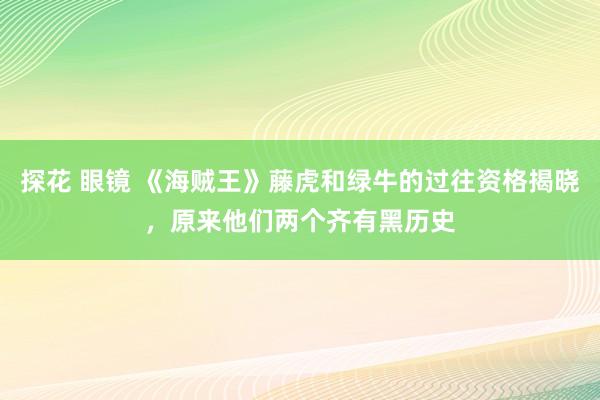 探花 眼镜 《海贼王》藤虎和绿牛的过往资格揭晓，原来他们两个齐有黑历史